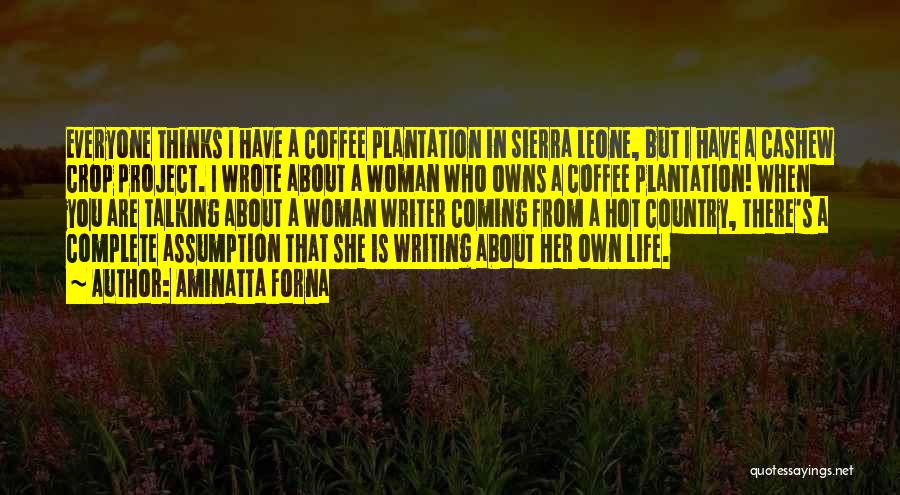 EVERYONE THINKS I HAVE A COFFEE PLANTATION IN SIERRA LEONE, BUT I HAVE A CASHEW CROP PROJECT. I WROTE ABOUT A WOMAN WHO OWNS A COFFEE PLANTATION! WHEN YOU ARE TALKING ABOUT A WOMAN WRITER COMING FROM A HOT COUNTRY, THERE'S A COMPLETE ASSUMPTION THAT SHE IS WRITING ABOUT HER OWN LIFE.

~ AUTHOR: AMINATTA FORNA

quotessayings.net